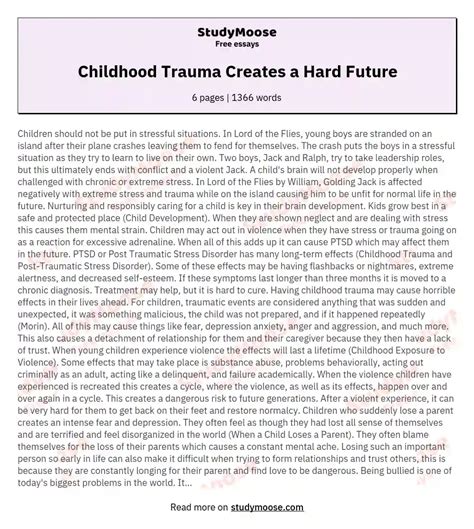 StudyMoose
Free essays

Childhood Trauma Creates a Hard Future

6 pages | 1366 words

Children should not be put in stressful situations. In Lord of the Flies, young boys are stranded on an island after their plane crashes leaving them to fend for themselves. The crash puts the boys in a stressful situation as they try to learn to live on their own. Two boys, Jack and Ralph, try to take leadership roles, but this ultimately ends with conflict and a violent Jack. A child's brain will not develop properly when challenged with chronic or extreme stress. In Lord of the Flies by William, Golding Jack is affected negatively with extreme stress and trauma while on the island causing him to be unfit for normal life in the future. Nurturing and responsibly caring for a child is key in their brain development. Kids grow best in a safe and protected place (Child Development). When they are shown neglect and are dealing with stress this causes them mental strain. Children may act out in violence when they have stress or trauma going on as a reaction for excessive adrenaline. When all of this adds up it can cause PTSD which may affect them in the future. PTSD or Post Traumatic Stress Disorder has many long-term effects (Childhood Trauma and Post-Traumatic Stress Disorder). Some of these effects may be having flashbacks or nightmares, extreme alertness, and decreased self-esteem. If these symptoms last longer than three months it is moved to a chronic diagnosis. Treatment may help, but it is hard to cure. Having childhood trauma may cause horrible effects in their lives ahead. For children, traumatic events are considered anything that was sudden and unexpected, it was something malicious, the child was not prepared, and if it happened repeatedly (Morin). All of this may cause things like fear, depression anxiety, anger and aggression, and much more. This also causes a detachment of relationship for them and their caregiver because they then have a lack of trust. When young children experience violence the effects will last a lifetime (Childhood Exposure to Violence). Some effects that may take place is substance abuse, problems behaviorally, acting out criminally as an adult, acting like a delinquent, and failure academically. When the violence children have experienced is recreated this creates a cycle, where the violence, as well as its effects, happen over and over again in a cycle. This creates a dangerous risk to future generations. After a violent experience, it can be very hard for them to get back on their feet and restore normalcy. Children who suddenly lose a parent creates an intense fear and depression. They often feel as though they had lost all sense of themselves and are terrified and feel disorganized in the world (When a Child Loses a Parent). They often blame themselves for the loss of their parents which causes a constant mental ache. Losing such an important person so early in life can also make it difficult when trying to form relationships and trust others, this is because they are constantly longing for their parent and find love to be dangerous. Being bullied is one of today's biggest problems in the world. It...

Read more on studymoose.com